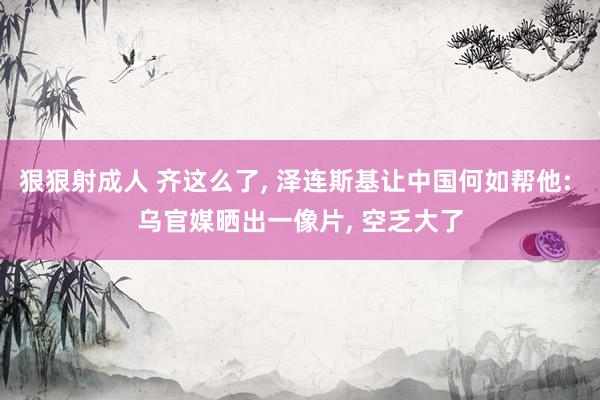 狠狠射成人 齐这么了, 泽连斯基让中国何如帮他: 乌官媒晒出一像片, 空乏大了